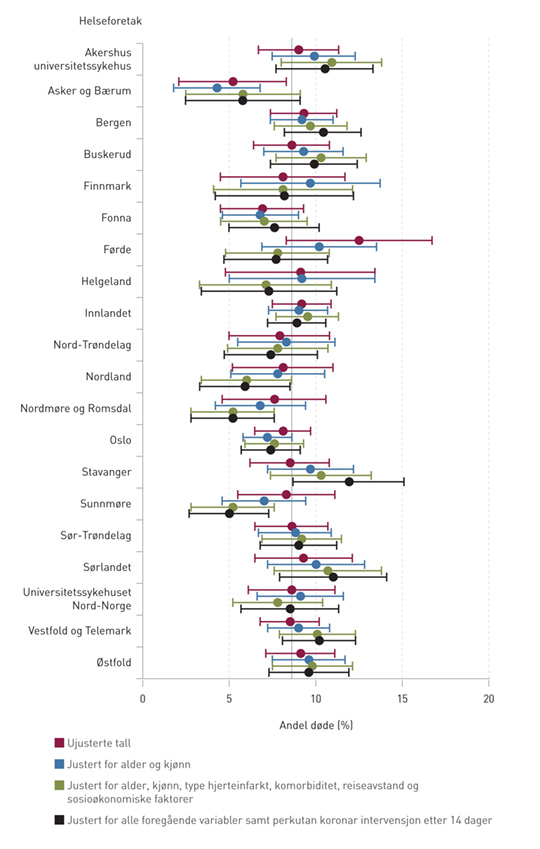 Helseforetak

Akershus universitetssykehus

Asker og Bærum

Bergen

Buskerud

Finnmark

Fonna

Førde

Helgeland

Innlandet

Nord-Trøndelag

Nordland

Nordmøre og Romsdal

Oslo

Stavanger

Sunnmøre

Sør-Trøndelag

Sørlandet

Universitetssykehuset Nord-Norge

Vestfold og Telemark

Østfold

0 5 10 15 20

Andel døde (%)

Ujusterte tall

Justert for alder og kjønn

Justert for alder, kjønn, type hjerteinfarkt, komorbiditet, reiseavstand og sosioøkonomiske faktorer

Justert for alle foregående variabler samt perkutan koronar intervensjon etter 14 dager